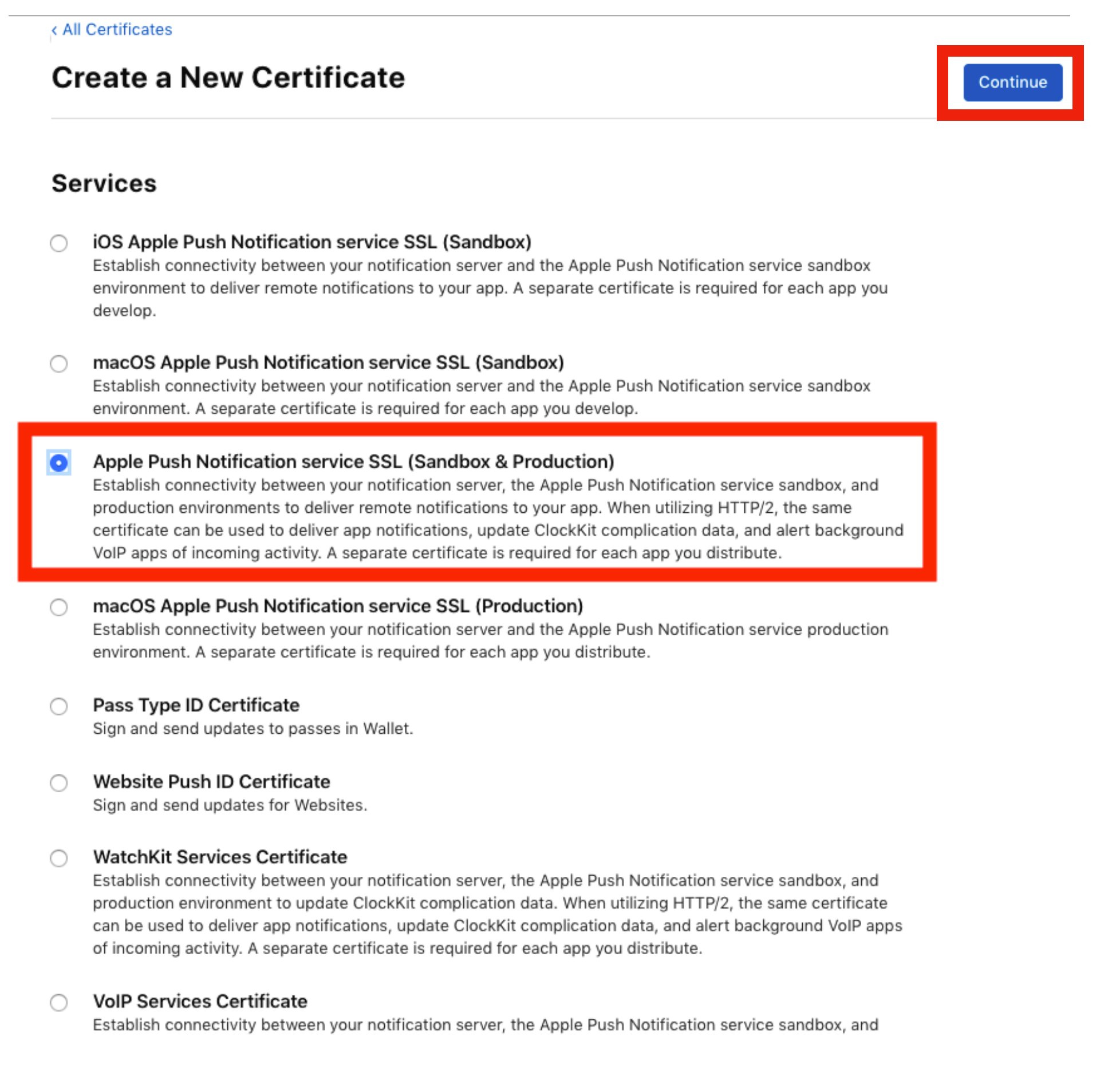 ‹ All Certificates

Create a New Certificate

Continue

Services

iOS Apple Push Notification service SSL (Sandbox)
Establish connectivity between your notification server and the Apple Push Notification service sandbox environment to deliver remote notifications to your app. A separate certificate is required for each app you develop.

macOS Apple Push Notification service SSL (Sandbox)
Establish connectivity between your notification server and the Apple Push Notification service sandbox environment. A separate certificate is required for each app you develop.

Apple Push Notification service SSL (Sandbox & Production)
Establish connectivity between your notification server, the Apple Push Notification service sandbox, and production environments to deliver remote notifications to your app. When utilizing HTTP/2, the same certificate can be used to deliver app notifications, update ClockKit complication data, and alert background VoIP apps of incoming activity. A separate certificate is required for each app you distribute.

macOS Apple Push Notification service SSL (Production)
Establish connectivity between your notification server and the Apple Push Notification service production environment. A separate certificate is required for each app you distribute.

Pass Type ID Certificate
Sign and send updates to passes in Wallet.

Website Push ID Certificate
Sign and send updates for Websites.

WatchKit Services Certificate
Establish connectivity between your notification server, the Apple Push Notification service sandbox, and production environment to update ClockKit complication data. When utilizing HTTP/2, the same certificate can be used to deliver app notifications, update ClockKit complication data, and alert background VoIP apps of incoming activity. A separate certificate is required for each app you distribute.

VoIP Services Certificate
Establish connectivity between your notification server, the Apple Push Notification service sandbox, and